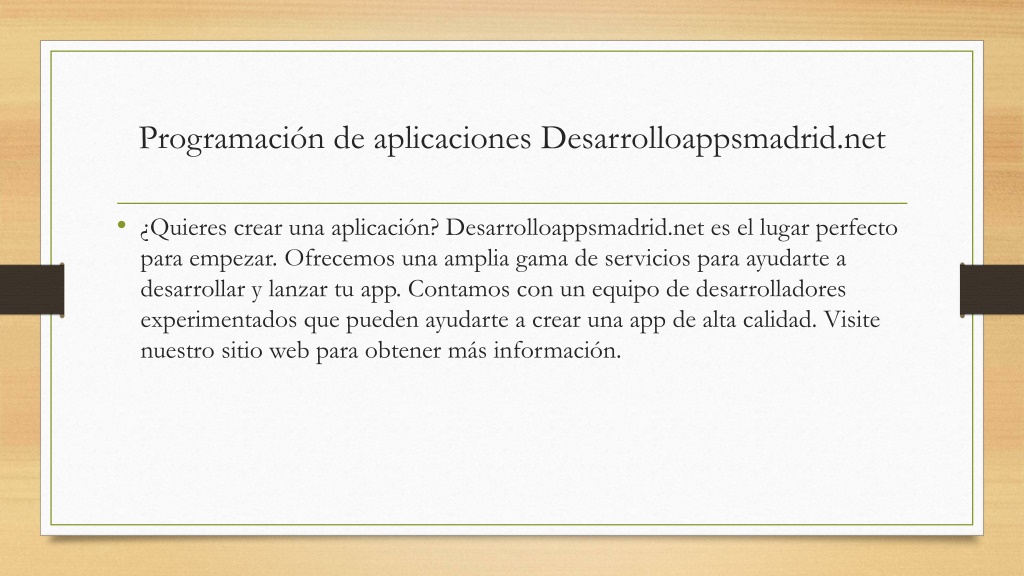 Programación de aplicaciones Desarrolloappsmadrid.net

• ¿Quieres crear una aplicación? Desarrolloappsmadrid.net es el lugar perfecto para empezar. Ofrecemos una amplia gama de servicios para ayudarte a desarrollar y lanzar tu app. Contamos con un equipo de desarrolladores experimentados que pueden ayudarte a crear una app de alta calidad. Visite nuestro sitio web para obtener más información.